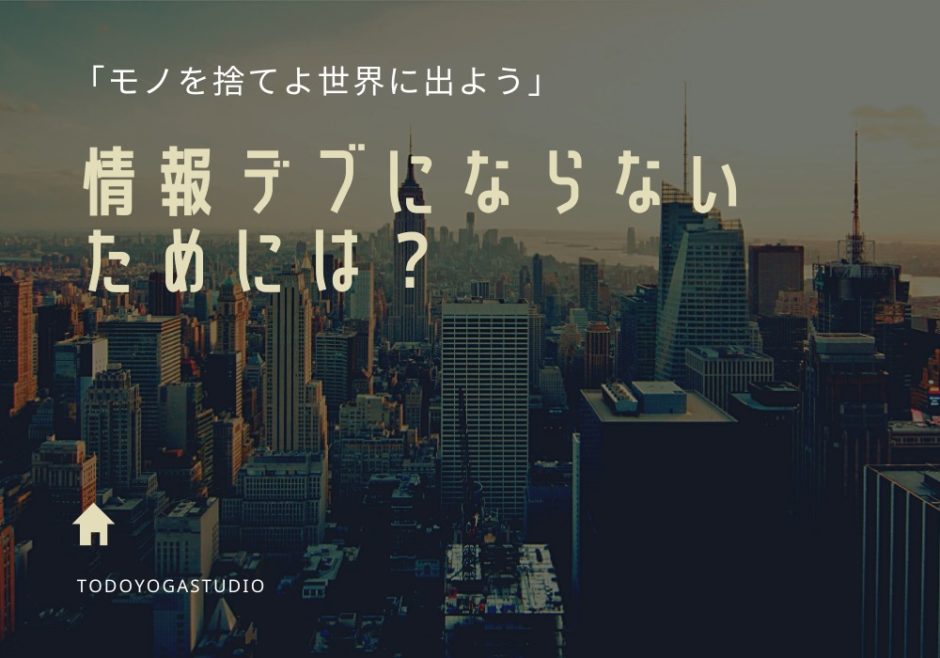 「モノを捨てよ世界に出よう」

情報デブにならないためには？

TODOYOGASTUDIO